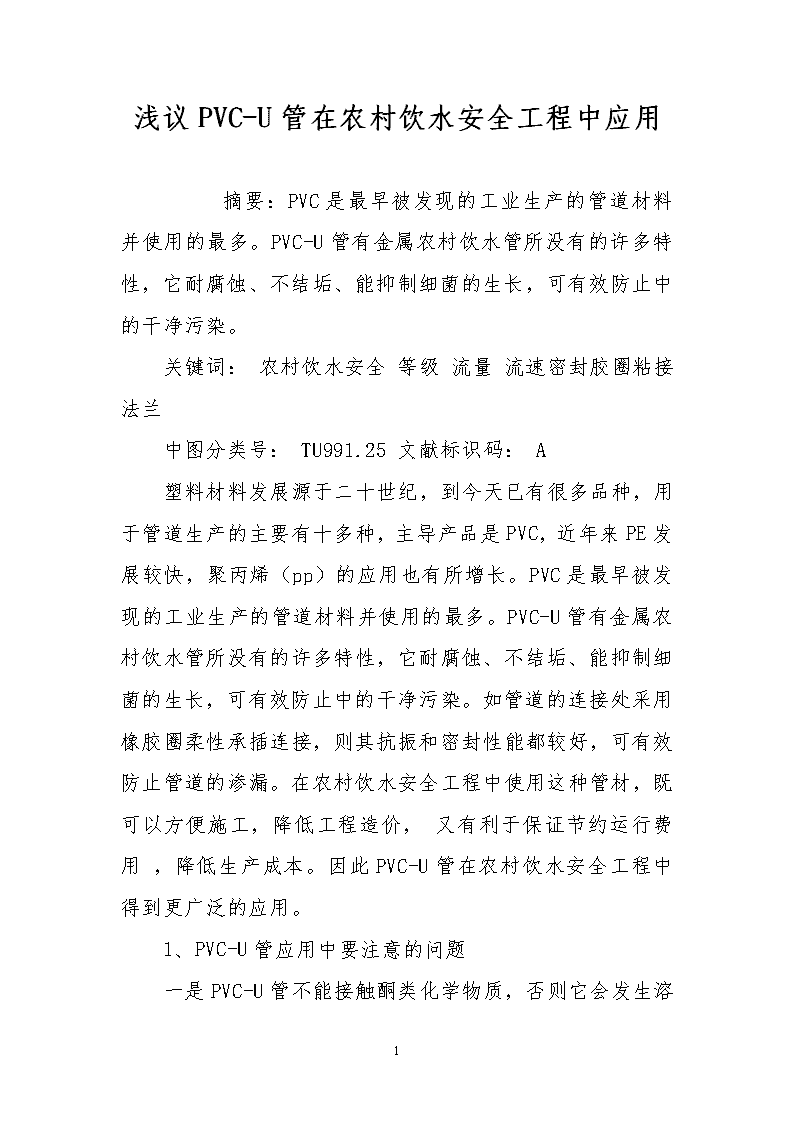 浅议PVC-U管在农村饮水安全工程中应用

摘要：PVC是最早被发现的工业生产的管道材料并使用的最多。PVC-U管有金属农村饮水管所没有的许多特性，它耐腐蚀、不结垢、能抑制细菌的生长，可有效防止中的干净污染。

关键词： 农村饮水安全 等级 流量 流速密封胶圈粘接法兰

中图分类号： TU991.25 文献标识码： A

塑料材料发展源于二十世纪，到今天已有很多品种，用于管道生产的主要有十多种，主导产品是PVC，近年来PE发展较快，聚丙烯（pp）的应用也有所增长。PVC是最早被发现的工业生产的管道材料并使用的最多。PVC-U管有金属农村饮水管所没有的许多特性，它耐腐蚀、不结垢、能抑制细菌的生长，可有效防止中的干净污染。如管道的连接处采用橡胶圈柔性承插连接，则其抗振和密封性能都较好，可有效防止管道的渗漏。在农村饮水安全工程中使用这种管材，既可以方便施工，降低工程造价， 又有利于保证节约运行费用 ，降低生产成本。因此PVC-U管在农村饮水安全工程中得到更广泛的应用。

1、PVC-U管应用中要注意的问题

一是PVC-U管不能接触酮类化学物质，否则它会发生溶

1